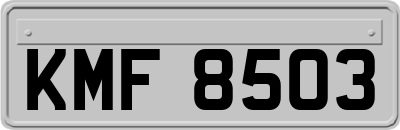 KMF 8503